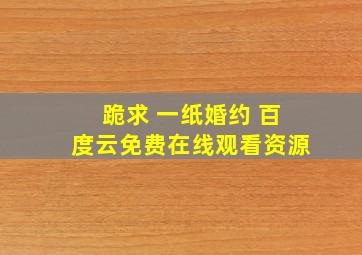 跪求 一纸婚约 百度云免费在线观看资源